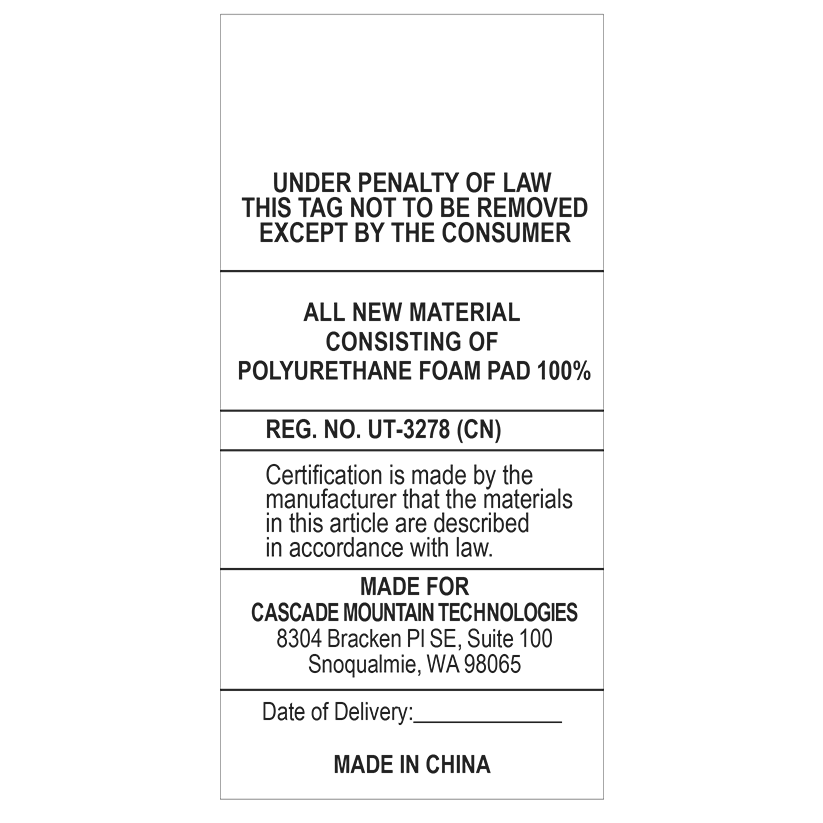 UNDER PENALTY OF LAW
THIS TAG NOT TO BE REMOVED
EXCEPT BY THE CONSUMER

ALL NEW MATERIAL
CONSISTING OF
POLYURETHANE FOAM PAD 100%

REG. NO. UT-3278 (CN)

Certification is made by the manufacturer that the materials in this article are described in accordance with law.

MADE FOR
CASCADE MOUNTAIN TECHNOLOGIES
8304 Bracken Pl SE, Suite 100
Snoqualmie, WA 98065

Date of Delivery:____________

MADE IN CHINA